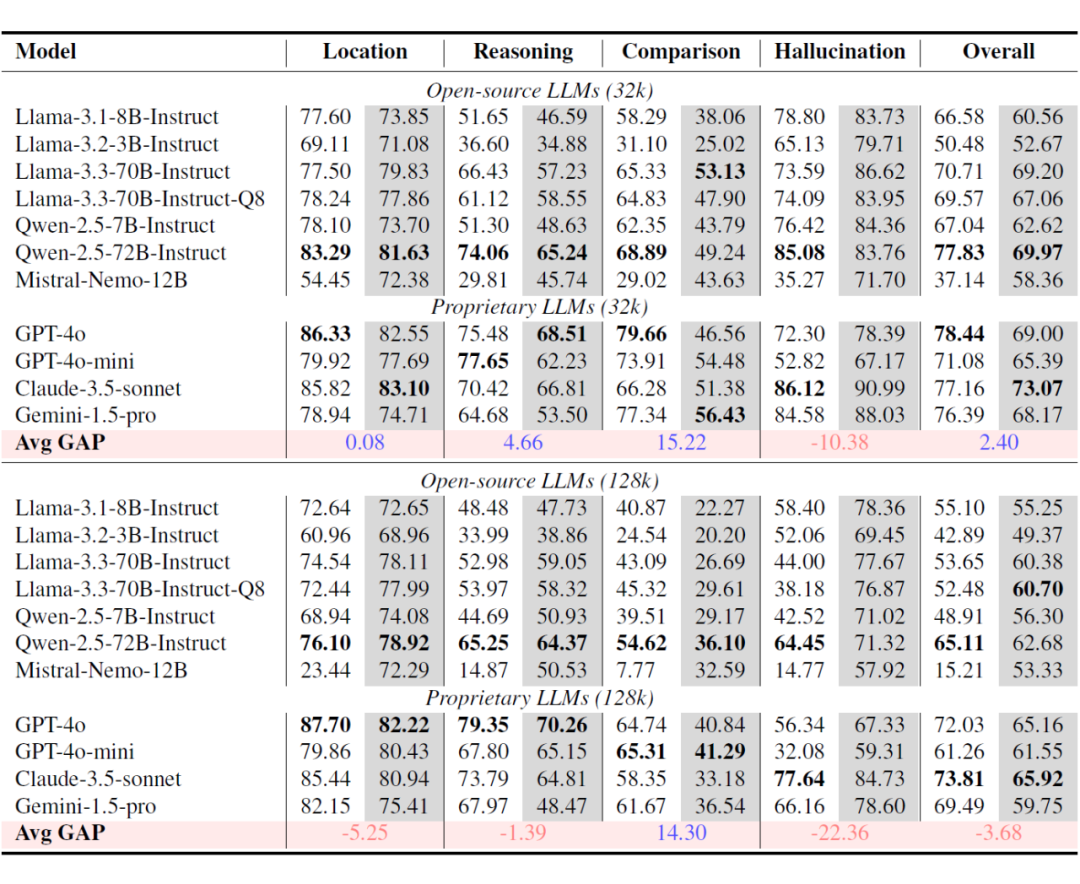 | Model | Location | | Reasoning | | Comparison | | Hallucination | | Overall | |
|---|---|---|---|---|---|---|---|---|---|---|
| *Open-source LLMs (32k)* | | | | | | | | | | |
| Llama-3.1-8B-Instruct | 77.60 | 73.85 | 51.65 | 46.59 | 58.29 | 38.06 | 78.80 | 83.73 | 66.58 | 60.56 |
| Llama-3.2-3B-Instruct | 69.11 | 71.08 | 36.60 | 34.88 | 31.10 | 25.02 | 65.13 | 79.71 | 50.48 | 52.67 |
| Llama-3.3-70B-Instruct | 77.50 | 79.83 | 66.43 | 57.23 | 65.33 | **53.13** | 73.59 | 86.62 | 70.71 | 69.20 |
| Llama-3.3-70B-Instruct-Q8 | 78.24 | 77.86 | 61.12 | 58.55 | 64.83 | 47.90 | 74.09 | 83.95 | 69.57 | 67.06 |
| Qwen-2.5-7B-Instruct | 78.10 | 73.70 | 51.30 | 48.63 | 62.35 | 43.79 | 76.42 | 84.36 | 67.04 | 62.62 |
| Qwen-2.5-72B-Instruct | **83.29** | **81.63** | **74.06** | **65.24** | **68.89** | 49.24 | **85.08** | 83.76 | **77.83** | **69.97** |
| Mistral-Nemo-12B | 54.45 | 72.38 | 29.81 | 45.74 | 29.02 | 43.63 | 35.27 | 71.70 | 37.14 | 58.36 |
| *Proprietary LLMs (32k)* | | | | | | | | | | |
| GPT-4o | **86.33** | 82.55 | 75.48 | **68.51** | **79.66** | 46.56 | 72.30 | 78.39 | **78.44** | 69.00 |
| GPT-4o-mini | 79.92 | 77.69 | **77.65** | 62.23 | 73.91 | 54.48 | 52.82 | 67.17 | 71.08 | 65.39 |
| Claude-3.5-sonnet | 85.82 | **83.10** | 70.42 | 66.81 | 66.28 | 51.38 | **86.12** | 90.99 | 77.16 | **73.07** |
| Gemini-1.5-pro | 78.94 | 74.71 | 64.68 | 53.50 | 77.34 | **56.43** | 84.58 | 88.03 | 76.39 | 68.17 |
| **Avg GAP** | 0.08 | | 4.66 | | 15.22 | | -10.38 | | 2.40 | |
| *Open-source LLMs (128k)* | | | | | | | | | | |
| Llama-3.1-8B-Instruct | 72.64 | 72.65 | 48.48 | 47.73 | 40.87 | 22.27 | 58.40 | 78.36 | 55.10 | 55.25 |
| Llama-3.2-3B-Instruct | 60.96 | 68.96 | 33.99 | 38.86 | 24.54 | 20.20 | 52.06 | 69.45 | 42.89 | 49.37 |
| Llama-3.3-70B-Instruct | 74.54 | 78.11 | 52.98 | 59.05 | 43.09 | 26.69 | 44.00 | 77.67 | 53.65 | 60.38 |
| Llama-3.3-70B-Instruct-Q8 | 72.44 | 77.99 | 53.97 | 58.32 | 45.32 | 29.61 | 38.18 | 76.87 | 52.48 | **60.70** |
| Qwen-2.5-7B-Instruct | 68.94 | 74.08 | 44.69 | 50.93 | 39.51 | 29.17 | 42.52 | 71.02 | 48.91 | 56.30 |
| Qwen-2.5-72B-Instruct | **76.10** | **78.92** | **65.25** | **64.37** | **54.62** | **36.10** | **64.45** | 71.32 | **65.11** | 62.68 |
| Mistral-Nemo-12B | 23.44 | 72.29 | 14.87 | 50.53 | 7.77 | 32.59 | 14.77 | 57.92 | 15.21 | 53.33 |
| *Proprietary LLMs (128k)* | | | | | | | | | | |
| GPT-4o | **87.70** | **82.22** | **79.35** | **70.26** | 64.74 | 40.84 | 56.34 | 67.33 | 72.03 | 65.16 |
| GPT-4o-mini | 79.86 | 80.43 | 67.80 | 65.15 | **65.31** | **41.29** | 32.08 | 59.31 | 61.26 | 61.55 |
| Claude-3.5-sonnet | 85.44 | 80.94 | 73.79 | 64.81 | 58.35 | 33.18 | **77.64** | 84.73 | **73.81** | **65.92** |
| Gemini-1.5-pro | 82.15 | 75.41 | 67.97 | 48.47 | 61.67 | 36.54 | 66.16 | 78.60 | 69.49 | 59.75 |
| **Avg GAP** | -5.25 | | -1.39 | | 14.30 | | -22.36 | | -3.68 | |